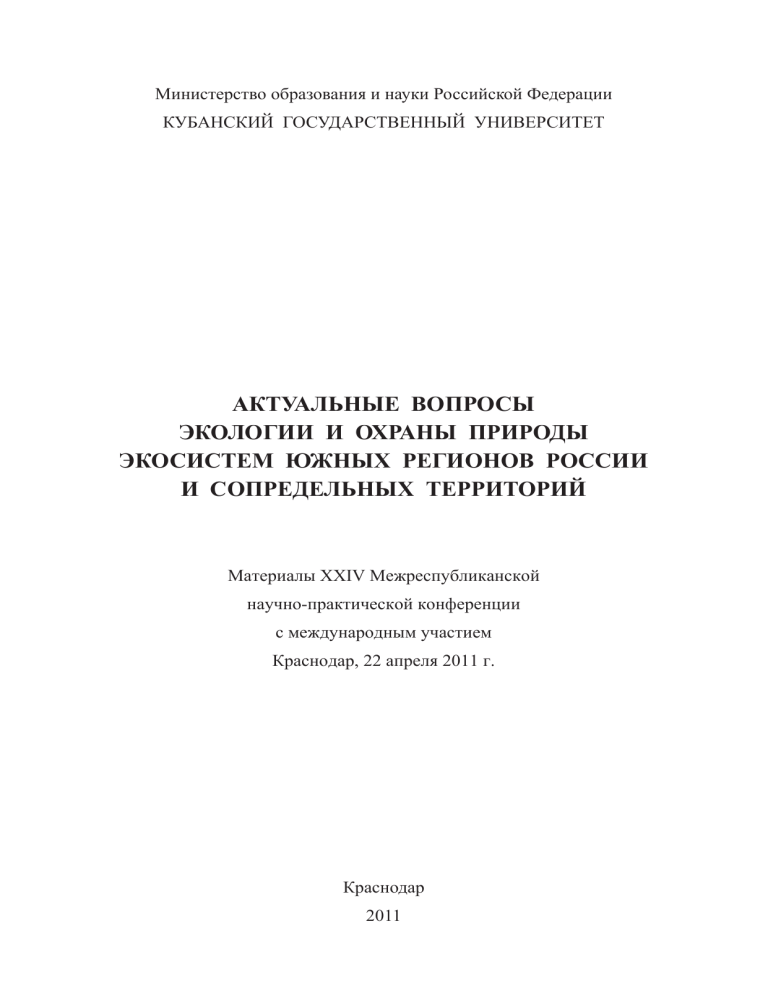 Министерство образования и науки Российской Федерации
КУБАНСКИЙ ГОСУДАРСТВЕННЫЙ УНИВЕРСИТЕТ

АКТУАЛЬНЫЕ ВОПРОСЫ
ЭКОЛОГИИ И ОХРАНЫ ПРИРОДЫ
ЭКОСИСТЕМ ЮЖНЫХ РЕГИОНОВ РОССИИ
И СОПРЕДЕЛЬНЫХ ТЕРРИТОРИЙ

Материалы XXIV Межреспубликанской
научно-практической конференции
с международным участием
Краснодар, 22 апреля 2011 г.

Краснодар
2011